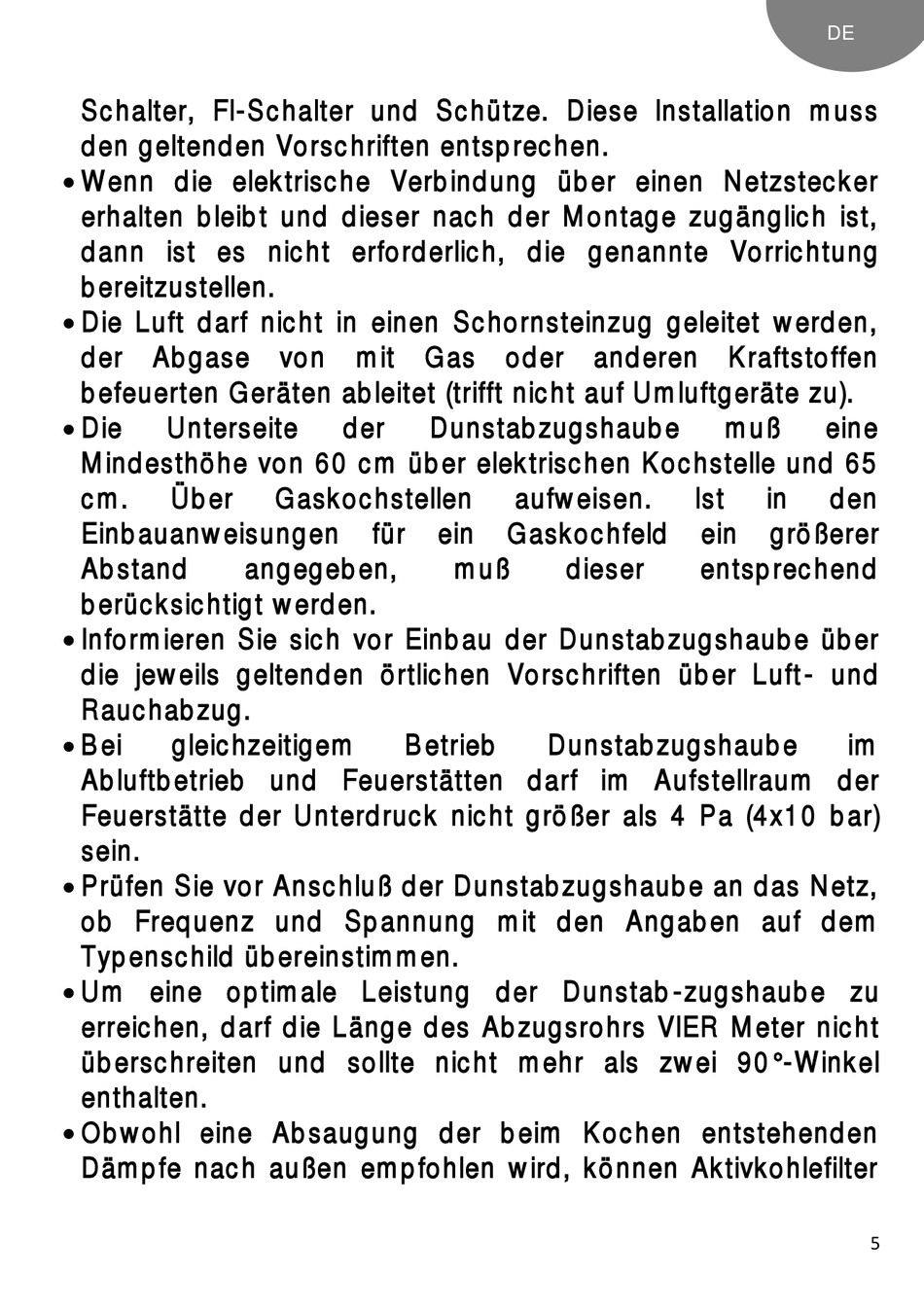 DE

Schalter, FI-Schalter und Schütze. Diese Installation muss den geltenden Vorschriften entsprechen.

• Wenn die elektrische Verbindung über einen Netzstecker erhalten bleibt und dieser nach der Montage zugänglich ist, dann ist es nicht erforderlich, die genannte Vorrichtung bereitzustellen.

• Die Luft darf nicht in einen Schornsteinzug geleitet werden, der Abgase von mit Gas oder anderen Kraftstoffen befeuerten Geräten ableitet (trifft nicht auf Umluftgeräte zu).

• Die Unterseite der Dunstabzugshaube muß eine Mindesthöhe von 60 cm über elektrischen Kochstelle und 65 cm. Über Gaskochstellen aufweisen. Ist in den Einbauanweisungen für ein Gaskochfeld ein größerer Abstand angegeben, muß dieser entsprechend berücksichtigt werden.

• Informieren Sie sich vor Einbau der Dunstabzugshaube über die jeweils geltenden örtlichen Vorschriften über Luft- und Rauchabzug.

• Bei gleichzeitigem Betrieb Dunstabzugshaube im Abluftbetrieb und Feuerstätten darf im Aufstellraum der Feuerstätte der Unterdruck nicht größer als 4 Pa (4x10 bar) sein.

• Prüfen Sie vor Anschluß der Dunstabzugshaube an das Netz, ob Frequenz und Spannung mit den Angaben auf dem Typenschild übereinstimmen.

• Um eine optimale Leistung der Dunstab-zugshaube zu erreichen, darf die Länge des Abzugsrohrs VIER Meter nicht überschreiten und sollte nicht mehr als zwei 90°-Winkel enthalten.

• Obwohl eine Absaugung der beim Kochen entstehenden Dämpfe nach außen empfohlen wird, können Aktivkohlefilter

5